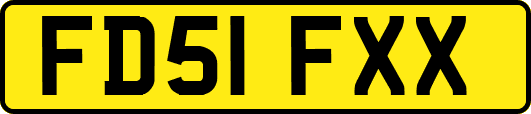 FD51 FXX